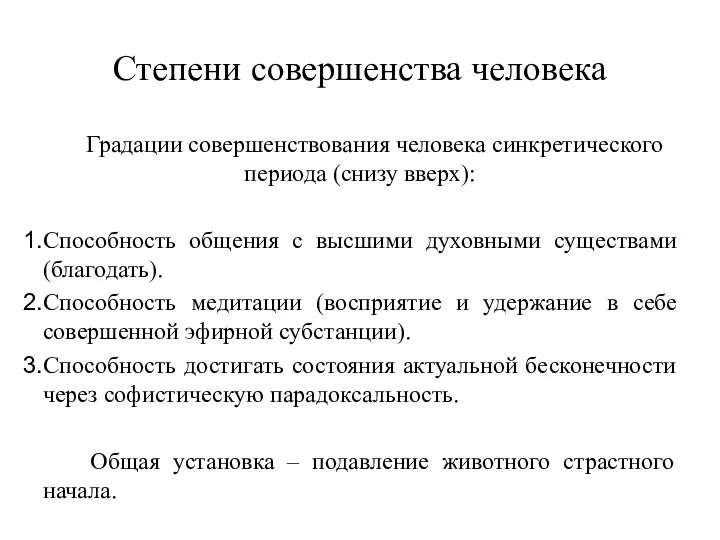 Степени совершенства человека

Градации совершенствования человека синкретического периода (снизу вверх):

1.Способность общения с высшими духовными существами (благодать).
2.Способность медитации (восприятие и удержание в себе совершенной эфирной субстанции).
3.Способность достигать состояния актуальной бесконечности через софистическую парадоксальность.

Общая установка – подавление животного страстного начала.